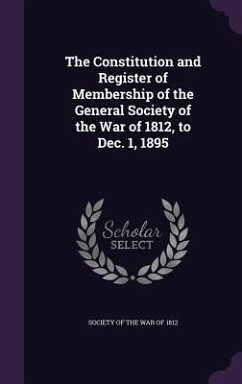 The Constitution and Register of Membership of the General Society of the War of 1812, to Dec. 1, 1895

Scholar SELECT

SOCIETY OF THE WAR OF 1812